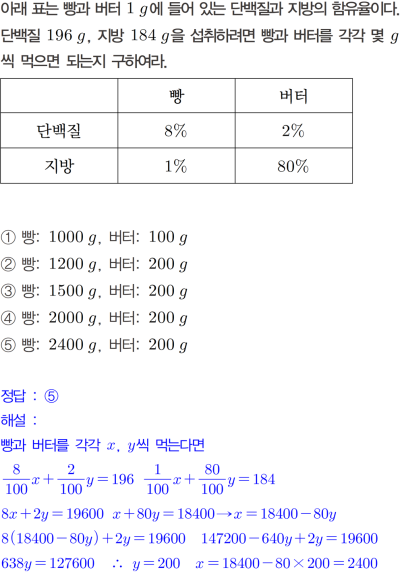 아래 표는 빵과 버터 1 $g$에 들어 있는 단백질과 지방의 함유율이다. 단백질 196 $g$, 지방 184 $g$을 섭취하려면 빵과 버터를 각각 몇 $g$씩 먹으면 되는지 구하여라.

|  | 빵 | 버터 |
|---|---|---|
| 단백질 | 8% | 2% |
| 지방 | 1% | 80% |

① 빵: 1000 $g$, 버터: 100 $g$
② 빵: 1200 $g$, 버터: 200 $g$
③ 빵: 1500 $g$, 버터: 200 $g$
④ 빵: 2000 $g$, 버터: 200 $g$
⑤ 빵: 2400 $g$, 버터: 200 $g$

정답 : ⑤
해설 :
빵과 버터를 각각 $x$, $y$씩 먹는다면
$\frac{8}{100}x+\frac{2}{100}y=196$ $\frac{1}{100}x+\frac{80}{100}y=184$
$8x+2y=19600$ $x+80y=18400 \rightarrow x=18400-80y$
$8(18400-80y)+2y=19600$ $147200-640y+2y=19600$
$638y=127600$ $\therefore$ $y=200$ $x=18400-80\times200=2400$